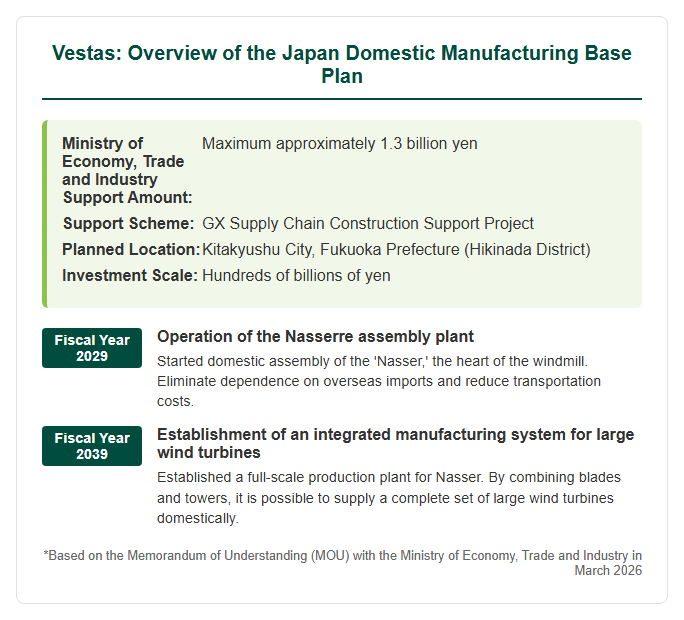 Vestas: Overview of the Japan Domestic Manufacturing Base Plan

Ministry of Economy, Trade and Industry Support Amount: Maximum approximately 1.3 billion yen
Support Scheme: GX Supply Chain Construction Support Project
Planned Location: Kitakyushu City, Fukuoka Prefecture (Hikinada District)
Investment Scale: Hundreds of billions of yen

Fiscal Year 2029

Operation of the Nasserre assembly plant

Started domestic assembly of the 'Nasser,' the heart of the windmill. Eliminate dependence on overseas imports and reduce transportation costs.

Fiscal Year 2039

Establishment of an integrated manufacturing system for large wind turbines

Established a full-scale production plant for Nasser. By combining blades and towers, it is possible to supply a complete set of large wind turbines domestically.

*Based on the Memorandum of Understanding (MOU) with the Ministry of Economy, Trade and Industry in March 2026